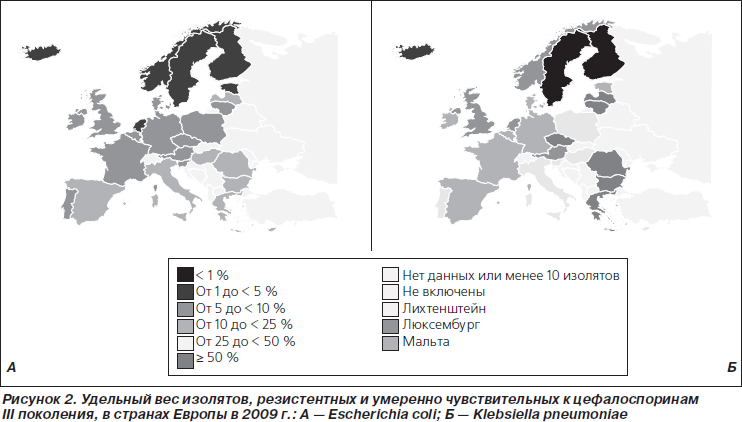 < 1 %
От 1 до < 5 %
От 5 до < 10 %
От 10 до < 25 %
От 25 до < 50 %
≥ 50 %

Нет данных или менее 10 изолятов
Не включены
Лихтенштейн
Люксембург
Мальта

А

Б

Рисунок 2. Удельный вес изолятов, резистентных и умеренно чувствительных к цефалоспоринам III поколения, в странах Европы в 2009 г.: А — Escherichia coli; Б — Klebsiella pneumoniae